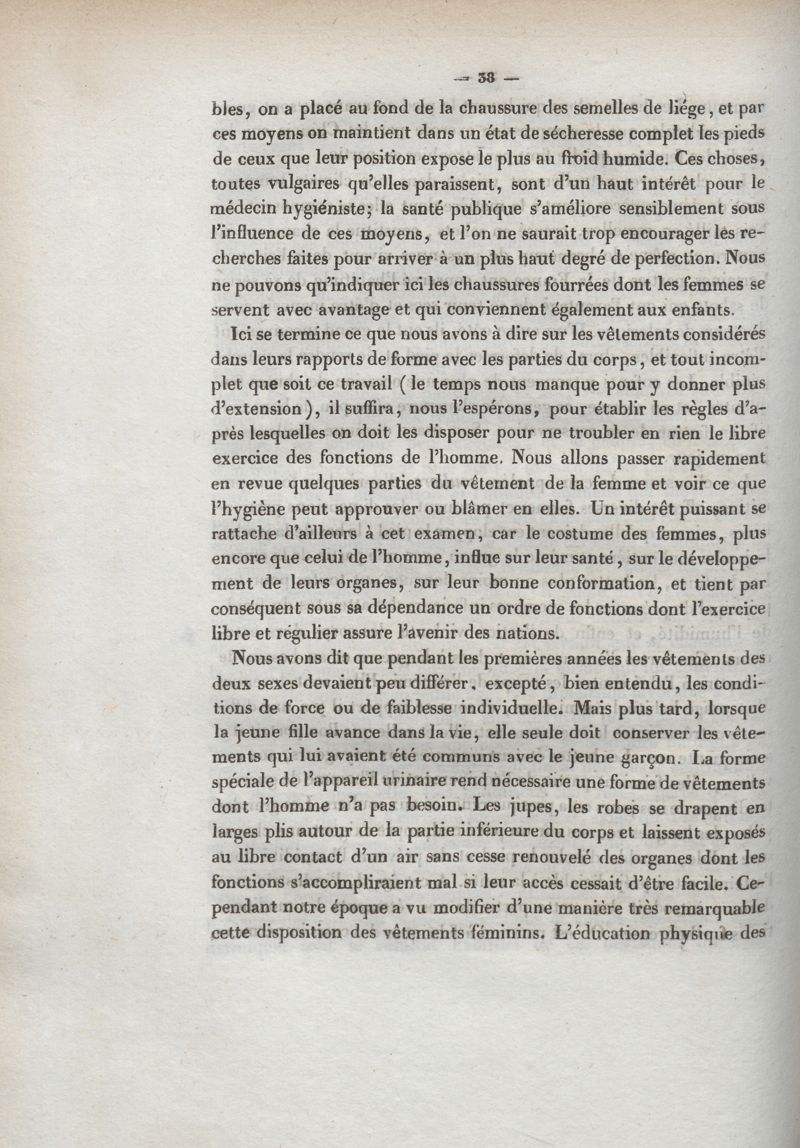 — 38 —

bles, on a placé au fond de la chaussure des semelles de liége, et par ces moyens on maintient dans un état de sécheresse complet les pieds de ceux que leur position expose le plus au froid humide. Ces choses, toutes vulgaires qu'elles paraissent, sont d'un haut intérêt pour le médecin hygiéniste; la santé publique s'améliore sensiblement sous l'influence de ces moyens, et l'on ne saurait trop encourager les recherches faites pour arriver à un plus haut degré de perfection. Nous ne pouvons qu'indiquer ici les chaussures fourrées dont les femmes se servent avec avantage et qui conviennent également aux enfants.

Ici se termine ce que nous avons à dire sur les vêtements considérés dans leurs rapports de forme avec les parties du corps, et tout incomplet que soit ce travail (le temps nous manque pour y donner plus d'extension), il suffira, nous l'espérons, pour établir les règles d'après lesquelles on doit les disposer pour ne troubler en rien le libre exercice des fonctions de l'homme. Nous allons passer rapidement en revue quelques parties du vêtement de la femme et voir ce que l'hygiène peut approuver ou blâmer en elles. Un intérêt puissant se rattache d'ailleurs à cet examen, car le costume des femmes, plus encore que celui de l'homme, influe sur leur santé, sur le développement de leurs organes, sur leur bonne conformation, et tient par conséquent sous sa dépendance un ordre de fonctions dont l'exercice libre et régulier assure l'avenir des nations.

Nous avons dit que pendant les premières années les vêtements des deux sexes devaient peu différer, excepté, bien entendu, les conditions de force ou de faiblesse individuelle. Mais plus tard, lorsque la jeune fille avance dans la vie, elle seule doit conserver les vêtements qui lui avaient été communs avec le jeune garçon. La forme spéciale de l'appareil urinaire rend nécessaire une forme de vêtements dont l'homme n'a pas besoin. Les jupes, les robes se drapent en larges plis autour de la partie inférieure du corps et laissent exposés au libre contact d'un air sans cesse renouvelé des organes dont les fonctions s'accompliraient mal si leur accès cessait d'être facile. Cependant notre époque a vu modifier d'une manière très remarquable cette disposition des vêtements féminins. L'éducation physique des